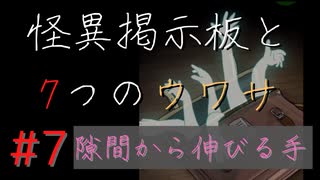 怪異掲示板と

7つのウワサ

#7 隙間から伸びる手